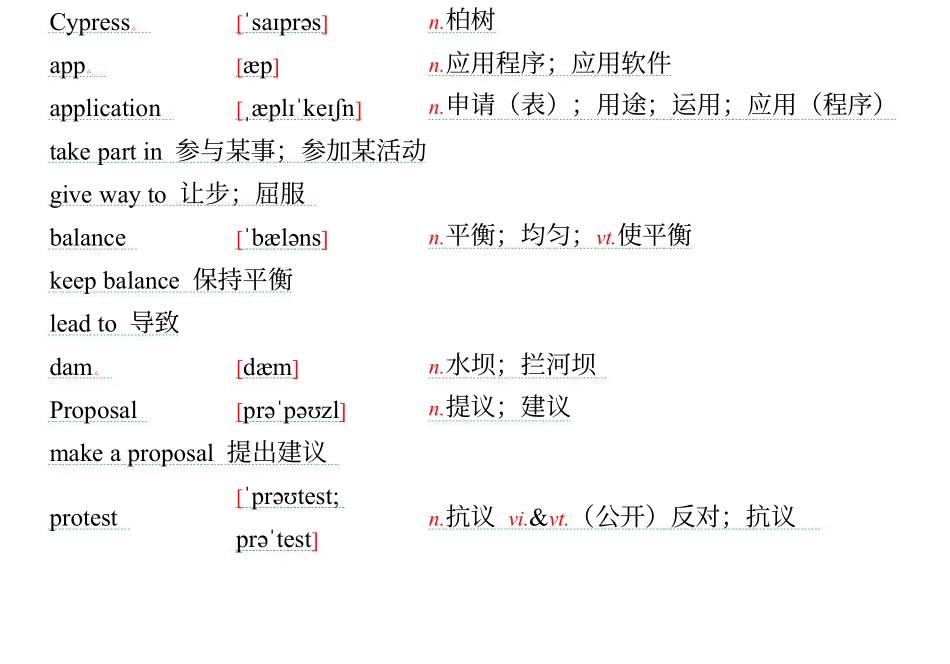 Cypress [ˈsaɪprəs] n.柏树
app [æp] n.应用程序；应用软件
application [ˌæplɪˈkeɪʃn] n.申请（表）；用途；运用；应用（程序）
take part in 参与某事；参加某活动
give way to 让步；屈服
balance [ˈbæləns] n.平衡；均匀；vt.使平衡
keep balance 保持平衡
lead to 导致
dam [dæm] n.水坝；拦河坝
Proposal [prəˈpəʊzl] n.提议；建议
make a proposal 提出建议
protest [ˈprəʊtest; prəˈtest] n.抗议 vi.&vt.（公开）反对；抗议